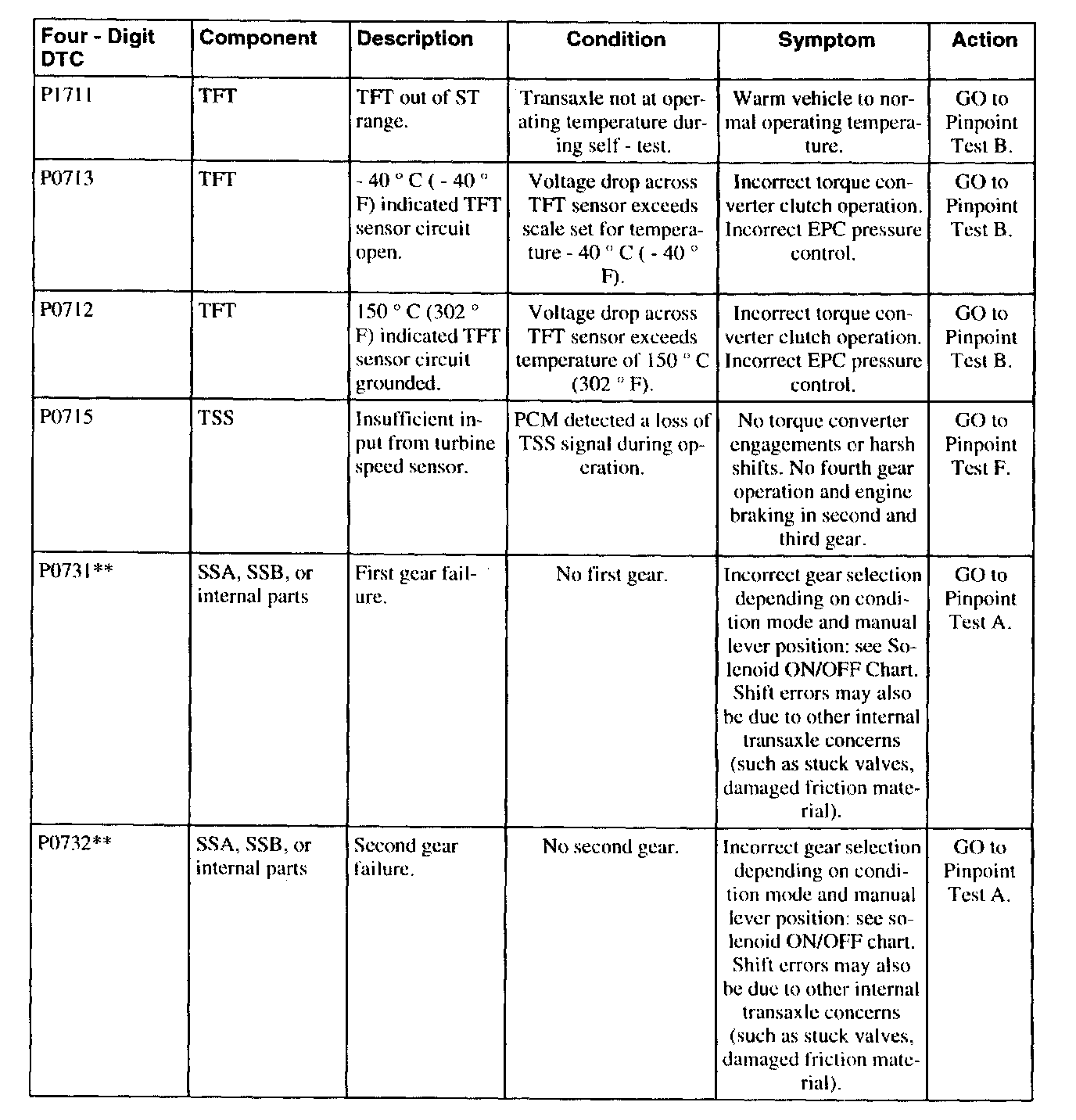 | Four - Digit DTC | Component | Description | Condition | Symptom | Action |
|---|---|---|---|---|---|
| P1711 | TFT | TFT out of ST range. | Transaxle not at operating temperature during self - test. | Warm vehicle to normal operating temperature. | GO to Pinpoint Test B. |
| P0713 | TFT | - 40 ° C ( - 40 ° F) indicated TFT sensor circuit open. | Voltage drop across TFT sensor exceeds scale set for temperature - 40 ° C ( - 40 ° F). | Incorrect torque converter clutch operation. Incorrect EPC pressure control. | GO to Pinpoint Test B. |
| P0712 | TFT | 150 ° C (302 ° F) indicated TFT sensor circuit grounded. | Voltage drop across TFT sensor exceeds temperature of 150 ° C (302 ° F). | Incorrect torque converter clutch operation. Incorrect EPC pressure control. | GO to Pinpoint Test B. |
| P0715 | TSS | Insufficient input from turbine speed sensor. | PCM detected a loss of TSS signal during operation. | No torque converter engagements or harsh shifts. No fourth gear operation and engine braking in second and third gear. | GO to Pinpoint Test F. |
| P0731** | SSA, SSB, or internal parts | First gear failure. | No first gear. | Incorrect gear selection depending on condition mode and manual lever position: see Solenoid ON/OFF Chart. Shift errors may also be due to other internal transaxle concerns (such as stuck valves, damaged friction material). | GO to Pinpoint Test A. |
| P0732** | SSA, SSB, or internal parts | Second gear failure. | No second gear. | Incorrect gear selection depending on condition mode and manual lever position: see solenoid ON/OFF chart. Shift errors may also be due to other internal transaxle concerns (such as stuck valves, damaged friction material). | GO to Pinpoint Test A. |